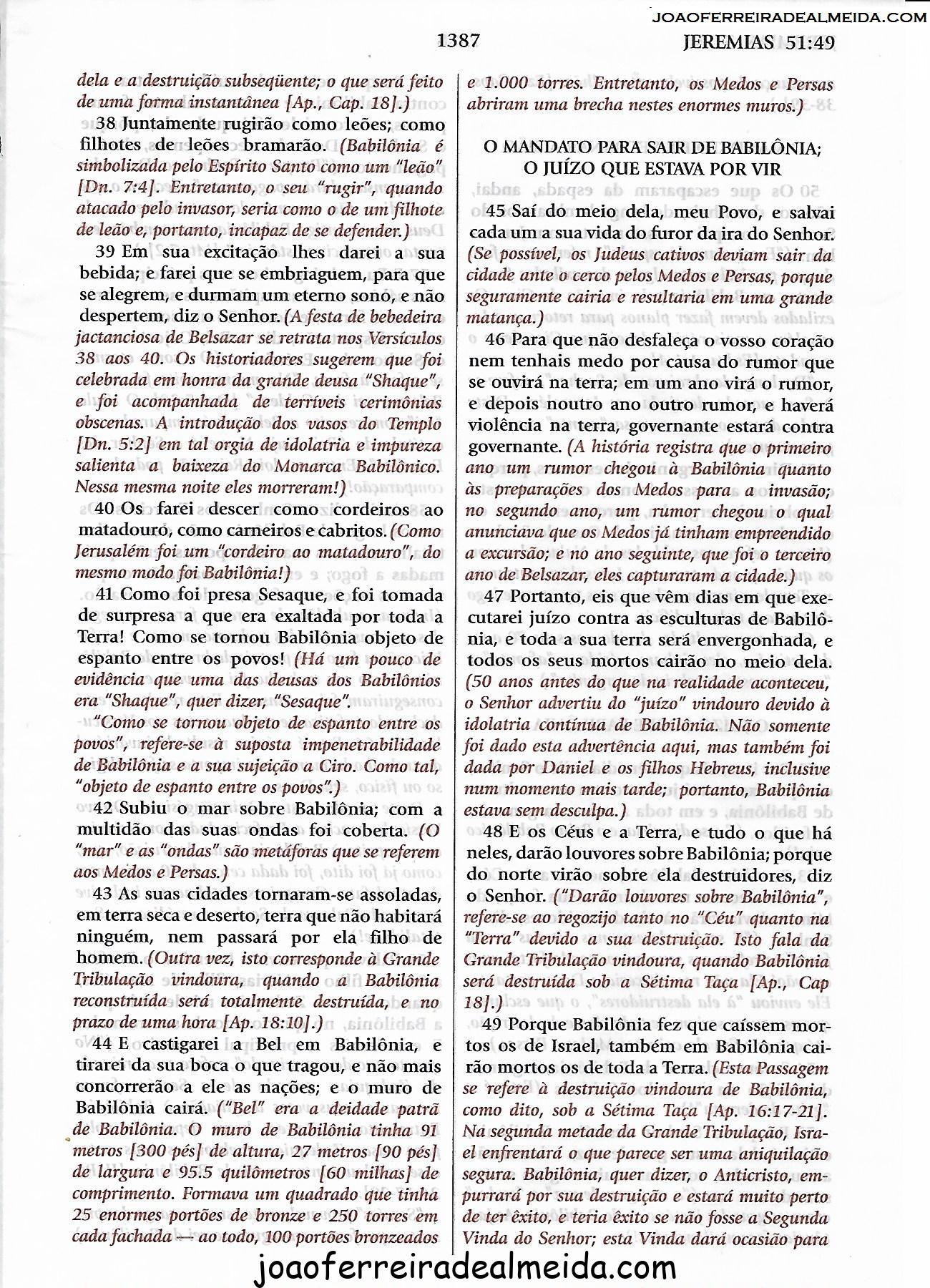 JOAOFERREIRADEALMEIDA.COM

1387

JEREMIAS 51:49

dela e a destruição subseqüente; o que será feito de uma forma instantânea [Ap., Cap. 18].)

38 Juntamente rugirão como leões; como filhotes de leões bramarão. (Babilônia é simbolizada pelo Espírito Santo como um "leão" [Dn. 7:4]. Entretanto, o seu "rugir", quando atacado pelo invasor, seria como o de um filhote de leão e, portanto, incapaz de se defender.)

39 Em sua excitação lhes darei a sua bebida; e farei que se embriaguem, para que se alegrem, e durmam um eterno sono, e não despertem, diz o Senhor. (A festa de bebedeira jactanciosa de Belsazar se retrata nos Versículos 38 aos 40. Os historiadores sugerem que foi celebrada em honra da grande deusa "Shaque", e foi acompanhada de terríveis cerimônias obscenas. A introdução dos vasos do Templo [Dn. 5:2] em tal orgia de idolatria e impureza salienta a baixeza do Monarca Babilônico. Nessa mesma noite eles morreram!)

40 Os farei descer como cordeiros ao matadouro, como carneiros e cabritos. (Como Jerusalém foi um "cordeiro ao matadouro", do mesmo modo foi Babilônia!)

41 Como foi presa Sesaque, e foi tomada de surpresa a que era exaltada por toda a Terra! Como se tornou Babilônia objeto de espanto entre os povos! (Há um pouco de evidência que uma das deusas dos Babilônios era "Shaque", quer dizer, "Sesaque".

"Como se tornou objeto de espanto entre os povos", refere-se à suposta impenetrabilidade de Babilônia e a sua sujeição a Ciro. Como tal, "objeto de espanto entre os povos".)

42 Subiu o mar sobre Babilônia; com a multidão das suas ondas foi coberta. (O "mar" e as "ondas" são metáforas que se referem aos Medos e Persas.)

43 As suas cidades tornaram-se assoladas, em terra seca e deserto, terra que não habitará ninguém, nem passará por ela filho de homem. (Outra vez, isto corresponde à Grande Tribulação vindoura, quando a Babilônia reconstruída será totalmente destruída, e no prazo de uma hora [Ap. 18:10].)

44 E castigarei a Bel em Babilônia, e tirarei da sua boca o que tragou, e não mais concorrerão a ele as nações; e o muro de Babilônia cairá. ("Bel" era a deidade patrã de Babilônia. O muro de Babilônia tinha 91 metros [300 pés] de altura, 27 metros [90 pés] de largura e 95.5 quilômetros [60 milhas] de comprimento. Formava um quadrado que tinha 25 enormes portões de bronze e 250 torres em cada fachada — ao todo, 100 portões bronzeados e 1.000 torres. Entretanto, os Medos e Persas abriram uma brecha nestes enormes muros.)

O MANDATO PARA SAIR DE BABILÔNIA; O JUÍZO QUE ESTAVA POR VIR

45 Saí do meio dela, meu Povo, e salvai cada um a sua vida do furor da ira do Senhor. (Se possível, os Judeus cativos deviam sair da cidade ante o cerco pelos Medos e Persas, porque seguramente cairia e resultaria em uma grande matança.)

46 Para que não desfaleça o vosso coração nem tenhais medo por causa do rumor que se ouvirá na terra; em um ano virá o rumor, e depois noutro ano outro rumor, e haverá violência na terra, governante estará contra governante. (A história registra que o primeiro ano um rumor chegou à Babilônia quanto às preparações dos Medos para a invasão; no segundo ano, um rumor chegou o qual anunciava que os Medos já tinham empreendido a excursão; e no ano seguinte, que foi o terceiro ano de Belsazar, eles capturaram a cidade.)

47 Portanto, eis que vêm dias em que executarei juízo contra as esculturas de Babilônia, e toda a sua terra será envergonhada, e todos os seus mortos cairão no meio dela. (50 anos antes do que na realidade aconteceu, o Senhor advertiu do "juízo" vindouro devido à idolatria contínua de Babilônia. Não somente foi dado esta advertência aqui, mas também foi dada por Daniel e os filhos Hebreus, inclusive num momento mais tarde; portanto, Babilônia estava sem desculpa.)

48 E os Céus e a Terra, e tudo o que há neles, darão louvores sobre Babilônia; porque do norte virão sobre ela destruidores, diz o Senhor. ("Darão louvores sobre Babilônia", refere-se ao regozijo tanto no "Céu" quanto na "Terra" devido a sua destruição. Isto fala da Grande Tribulação vindoura, quando Babilônia será destruída sob a Sétima Taça [Ap., Cap 18].)

49 Porque Babilônia fez que caíssem mortos os de Israel, também em Babilônia cairão mortos os de toda a Terra. (Esta Passagem se refere à destruição vindoura de Babilônia, como dito, sob a Sétima Taça [Ap. 16:17-21]. Na segunda metade da Grande Tribulação, Israel enfrentará o que parece ser uma aniquilação segura. Babilônia, quer dizer, o Anticristo, empurrará por sua destruição e estará muito perto de ter êxito, e teria êxito se não fosse a Segunda Vinda do Senhor; esta Vinda dará ocasião para

joaoferreiradealmeida.com